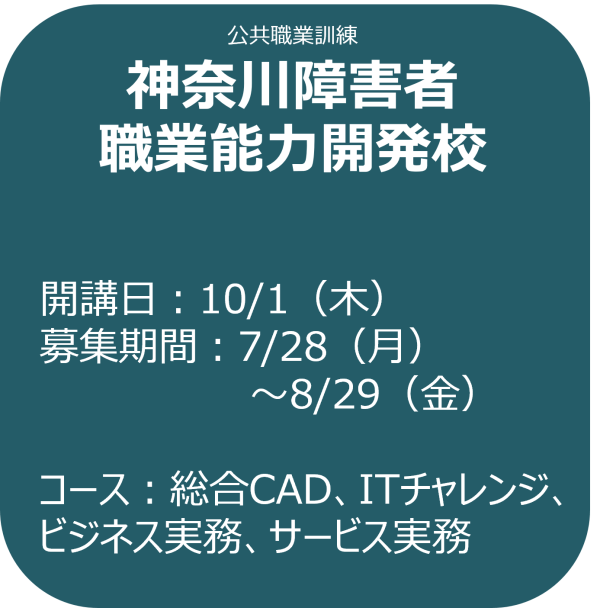 公共職業訓練
神奈川障害者
職業能力開発校

開講日：10/1（木）
募集期間：7/28（月）
～8/29（金）

コース：総合CAD、ITチャレンジ、ビジネス実務、サービス実務